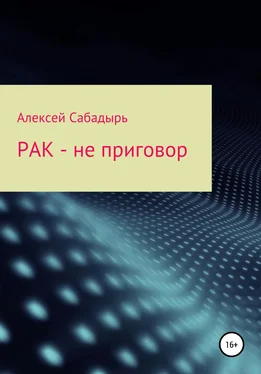 Алексей Сабадырь

РАК - не приговор

16+